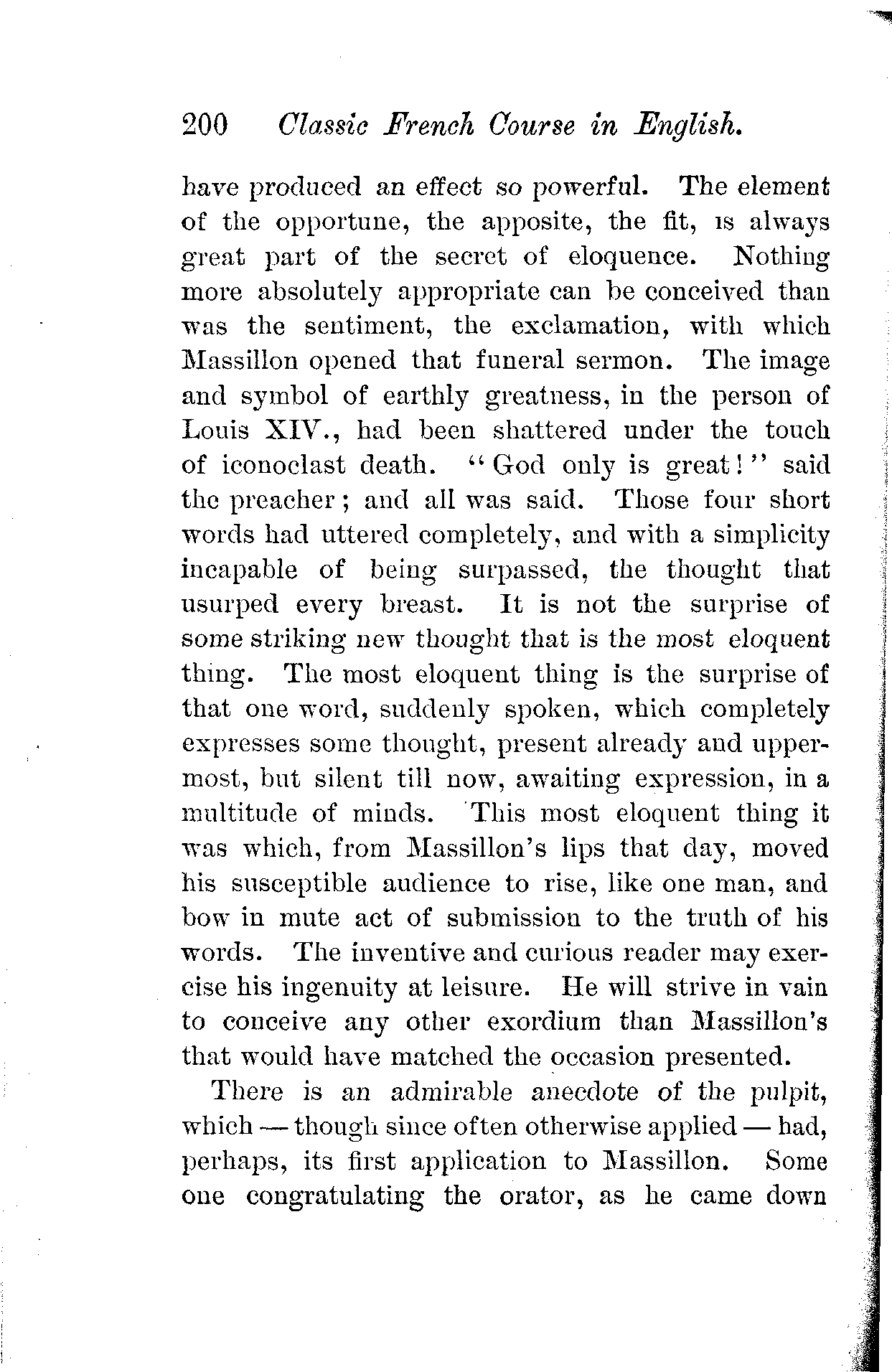 200 Classic French Course in English.

have produced an effect so powerful. The element of the opportune, the apposite, the fit, is always great part of the secret of eloquence. Nothing more absolutely appropriate can be conceived than was the sentiment, the exclamation, with which Massillon opened that funeral sermon. The image and symbol of earthly greatness, in the person of Louis XIV., had been shattered under the touch of iconoclast death. "God only is great!" said the preacher; and all was said. Those four short words had uttered completely, and with a simplicity incapable of being surpassed, the thought that usurped every breast. It is not the surprise of some striking new thought that is the most eloquent thing. The most eloquent thing is the surprise of that one word, suddenly spoken, which completely expresses some thought, present already and uppermost, but silent till now, awaiting expression, in a multitude of minds. This most eloquent thing it was which, from Massillon's lips that day, moved his susceptible audience to rise, like one man, and bow in mute act of submission to the truth of his words. The inventive and curious reader may exercise his ingenuity at leisure. He will strive in vain to conceive any other exordium than Massillon's that would have matched the occasion presented.

There is an admirable anecdote of the pulpit, which — though since often otherwise applied — had, perhaps, its first application to Massillon. Some one congratulating the orator, as he came down